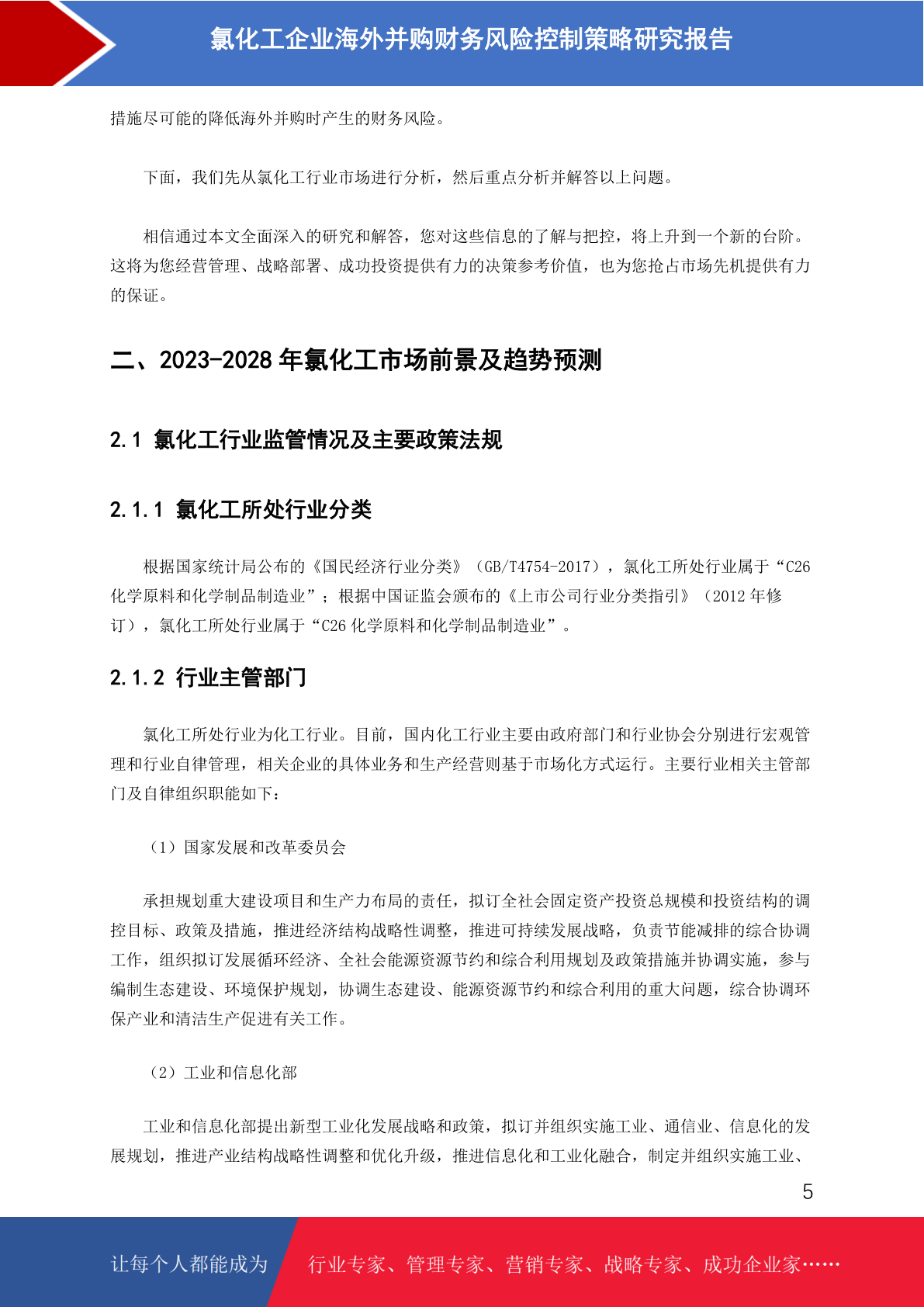 氯化工企业海外并购财务风险控制策略研究报告

措施尽可能的降低海外并购时产生的财务风险。

下面，我们先从氯化工行业市场进行分析，然后重点分析并解答以上问题。

相信通过本文全面深入的研究和解答，您对这些信息的了解与把控，将上升到一个新的台阶。这将为您经营管理、战略部署、成功投资提供有力的决策参考价值，也为您抢占市场先机提供有力的保证。

二、2023-2028 年氯化工市场前景及趋势预测

2.1 氯化工行业监管情况及主要政策法规

2.1.1 氯化工所处行业分类

根据国家统计局公布的《国民经济行业分类》（GB/T4754-2017），氯化工所处行业属于“C26 化学原料和化学制品制造业”；根据中国证监会颁布的《上市公司行业分类指引》（2012 年修订），氯化工所处行业属于“C26 化学原料和化学制品制造业”。

2.1.2 行业主管部门

氯化工所处行业为化工行业。目前，国内化工行业主要由政府部门和行业协会分别进行宏观管理和行业自律管理，相关企业的具体业务和生产经营则基于市场化方式运行。主要行业相关主管部门及自律组织职能如下：

（1）国家发展和改革委员会

承担规划重大建设项目和生产力布局的责任，拟订全社会固定资产投资总规模和投资结构的调控目标、政策及措施，推进经济结构战略性调整，推进可持续发展战略，负责节能减排的综合协调工作，组织拟订发展循环经济、全社会能源资源节约和综合利用规划及政策措施并协调实施，参与编制生态建设、环境保护规划，协调生态建设、能源资源节约和综合利用的重大问题，综合协调环保产业和清洁生产促进有关工作。

（2）工业和信息化部

工业和信息化部提出新型工业化发展战略和政策，拟订并组织实施工业、通信业、信息化的发展规划，推进产业结构战略性调整和优化升级，推进信息化和工业化融合，制定并组织实施工业、

5

让每个人都能成为 行业专家、管理专家、营销专家、战略专家、成功企业家……